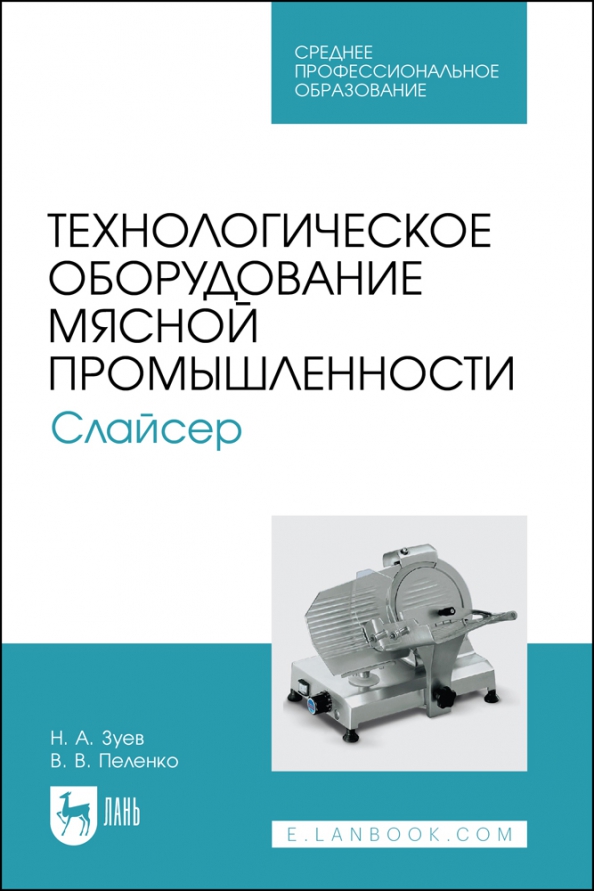 СРЕДНЕЕ ПРОФЕССИОНАЛЬНОЕ ОБРАЗОВАНИЕ

ТЕХНОЛОГИЧЕСКОЕ ОБОРУДОВАНИЕ МЯСНОЙ ПРОМЫШЛЕННОСТИ

Слайсер

Н. А. Зуев
В. В. Пеленко

ЛАНЬ

E.LANBOOK.COM